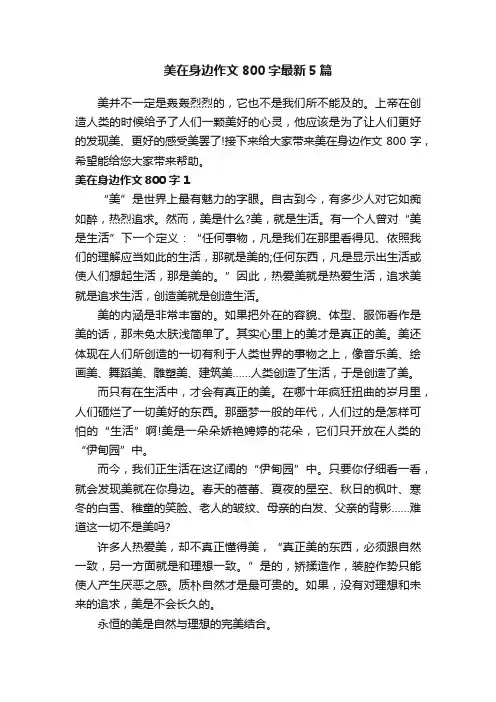 美在身边作文 800 字最新 5 篇

美并不一定是轰轰烈烈的，它也不是我们所不能及的。上帝在创造人类的时候给予了人们一颗美好的心灵，他应该是为了让人们更好的发现美、更好的感受美罢了!接下来给大家带来美在身边作文 800 字，希望能给您大家带来帮助。

美在身边作文 800 字 1

“美”是世界上最有魅力的字眼。自古到今，有多少人对它如痴如醉，热烈追求。然而，美是什么?美，就是生活。有一个人曾对“美是生活”下一个定义：“任何事物，凡是我们在那里看得见、依照我们的理解应当如此的生活，那就是美的;任何东西，凡是显示出生活或使人们想起生活，那是美的。”因此，热爱美就是热爱生活，追求美就是追求生活，创造美就是创造生活。

美的内涵是非常丰富的。如果把外在的容貌、体型、服饰看作是美的话，那未免太肤浅简单了。其实心里上的美才是真正的美。美还体现在人们所创造的一切有利于人类世界的事物之上，像音乐美、绘画美、舞蹈美、雕塑美、建筑美……人类创造了生活，于是创造了美。

而只有在生活中，才会有真正的美。在哪十年疯狂扭曲的岁月里，人们砸烂了一切美好的东西。那噩梦一般的年代，人们过的是怎样可怕的“生活”啊!美是一朵朵娇艳娉婷的花朵，它们只开放在人类的“伊甸园”中。

而今，我们正生活在这辽阔的“伊甸园”中。只要你仔细看一看，就会发现美就在你身边。春天的蓓蕾、夏夜的星空、秋日的枫叶、寒冬的白雪、稚童的笑脸、老人的皱纹、母亲的白发、父亲的背影……难道这一切不是美吗?

许多人热爱美，却不真正懂得美，“真正美的东西，必须跟自然一致，另一方面就是和理想一致。”是的，矫揉造作，装腔作势只能使人产生厌恶之感。质朴自然才是最可贵的。如果，没有对理想和未来的追求，美是不会长久的。

永恒的美是自然与理想的完美结合。